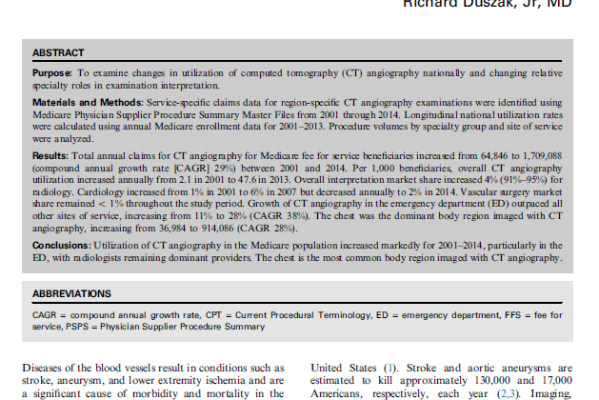 Richard Duszak, Jr, MD

ABSTRACT

Purpose: To examine changes in utilization of computed tomography (CT) angiography nationally and changing relative specialty roles in examination interpretation.

Materials and Methods: Service-specific claims data for region-specific CT angiography examinations were identified using Medicare Physician Supplier Procedure Summary Master Files from 2001 through 2014. Longitudinal national utilization rates were calculated using annual Medicare enrollment data for 2001–2013. Procedure volumes by specialty group and site of service were analyzed.

Results: Total annual claims for CT angiography for Medicare fee for service beneficiaries increased from 64,846 to 1,709,088 (compound annual growth rate [CAGR] 29%) between 2001 and 2014. Per 1,000 beneficiaries, overall CT angiography utilization increased annually from 2.1 in 2001 to 47.6 in 2013. Overall interpretation market share increased 4% (91%–95%) for radiology. Cardiology increased from 1% in 2001 to 6% in 2007 but decreased annually to 2% in 2014. Vascular surgery market share remained < 1% throughout the study period. Growth of CT angiography in the emergency department (ED) outpaced all other sites of service, increasing from 11% to 28% (CAGR 38%). The chest was the dominant body region imaged with CT angiography, increasing from 36,984 to 914,086 (CAGR 28%).

Conclusions: Utilization of CT angiography in the Medicare population increased markedly for 2001–2014, particularly in the ED, with radiologists remaining dominant providers. The chest is the most common body region imaged with CT angiography.

ABBREVIATIONS

CAGR = compound annual growth rate, CPT = Current Procedural Terminology, ED = emergency department, FFS = fee for service, PSPS = Physician Supplier Procedure Summary

Diseases of the blood vessels result in conditions such as stroke, aneurysm, and lower extremity ischemia and are a significant cause of morbidity and mortality in the

United States (1). Stroke and aortic aneurysms are estimated to kill approximately 130,000 and 17,000 Americans, respectively, each year (2,3). Imaging,